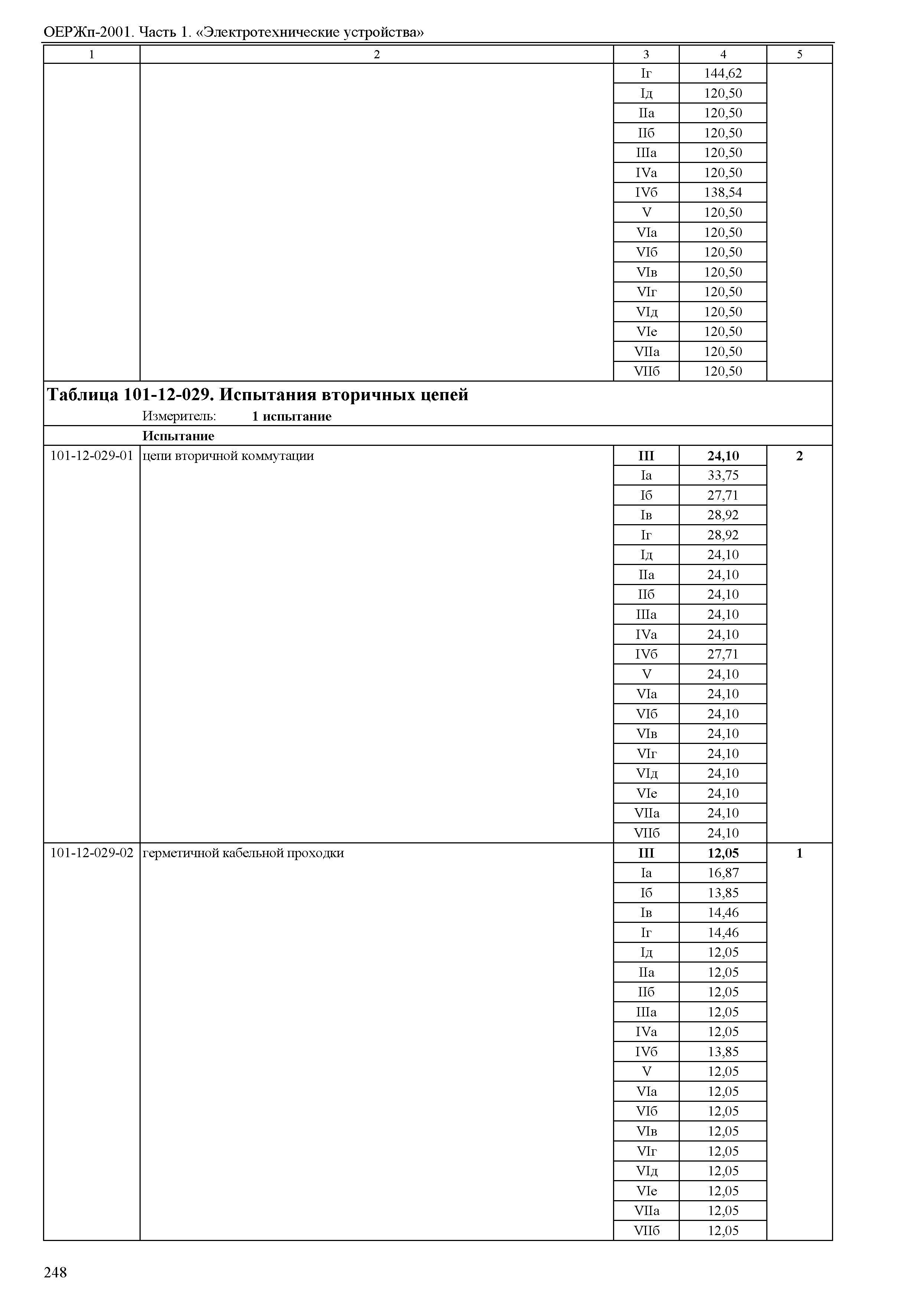 ОЕРЖп-2001. Часть 1. «Электротехнические устройства»

| 1 | 2 | 3 | 4 | 5 |
|---|---|---|---|---|
| | | Iг | 144,62 | |
| | | Iд | 120,50 | |
| | | IIа | 120,50 | |
| | | IIб | 120,50 | |
| | | IIIа | 120,50 | |
| | | IVа | 120,50 | |
| | | IVб | 138,54 | |
| | | V | 120,50 | |
| | | VIа | 120,50 | |
| | | VIб | 120,50 | |
| | | VIв | 120,50 | |
| | | VIг | 120,50 | |
| | | VIд | 120,50 | |
| | | VIе | 120,50 | |
| | | VIIа | 120,50 | |
| | | VIIб | 120,50 | |

**Таблица 101-12-029. Испытания вторичных цепей**
Измеритель: **1 испытание**

**Испытание**

| | | | | |
|---|---|---|---|---|
| 101-12-029-01 | цепи вторичной коммутации | **III** | **24,10** | **2** |
| | | Iа | 33,75 | |
| | | Iб | 27,71 | |
| | | Iв | 28,92 | |
| | | Iг | 28,92 | |
| | | Iд | 24,10 | |
| | | IIа | 24,10 | |
| | | IIб | 24,10 | |
| | | IIIа | 24,10 | |
| | | IVа | 24,10 | |
| | | IVб | 27,71 | |
| | | V | 24,10 | |
| | | VIа | 24,10 | |
| | | VIб | 24,10 | |
| | | VIв | 24,10 | |
| | | VIг | 24,10 | |
| | | VIд | 24,10 | |
| | | VIе | 24,10 | |
| | | VIIа | 24,10 | |
| | | VIIб | 24,10 | |
| 101-12-029-02 | герметичной кабельной проходки | **III** | **12,05** | **1** |
| | | Iа | 16,87 | |
| | | Iб | 13,85 | |
| | | Iв | 14,46 | |
| | | Iг | 14,46 | |
| | | Iд | 12,05 | |
| | | IIа | 12,05 | |
| | | IIб | 12,05 | |
| | | IIIа | 12,05 | |
| | | IVа | 12,05 | |
| | | IVб | 13,85 | |
| | | V | 12,05 | |
| | | VIа | 12,05 | |
| | | VIб | 12,05 | |
| | | VIв | 12,05 | |
| | | VIг | 12,05 | |
| | | VIд | 12,05 | |
| | | VIе | 12,05 | |
| | | VIIа | 12,05 | |
| | | VIIб | 12,05 | |

248